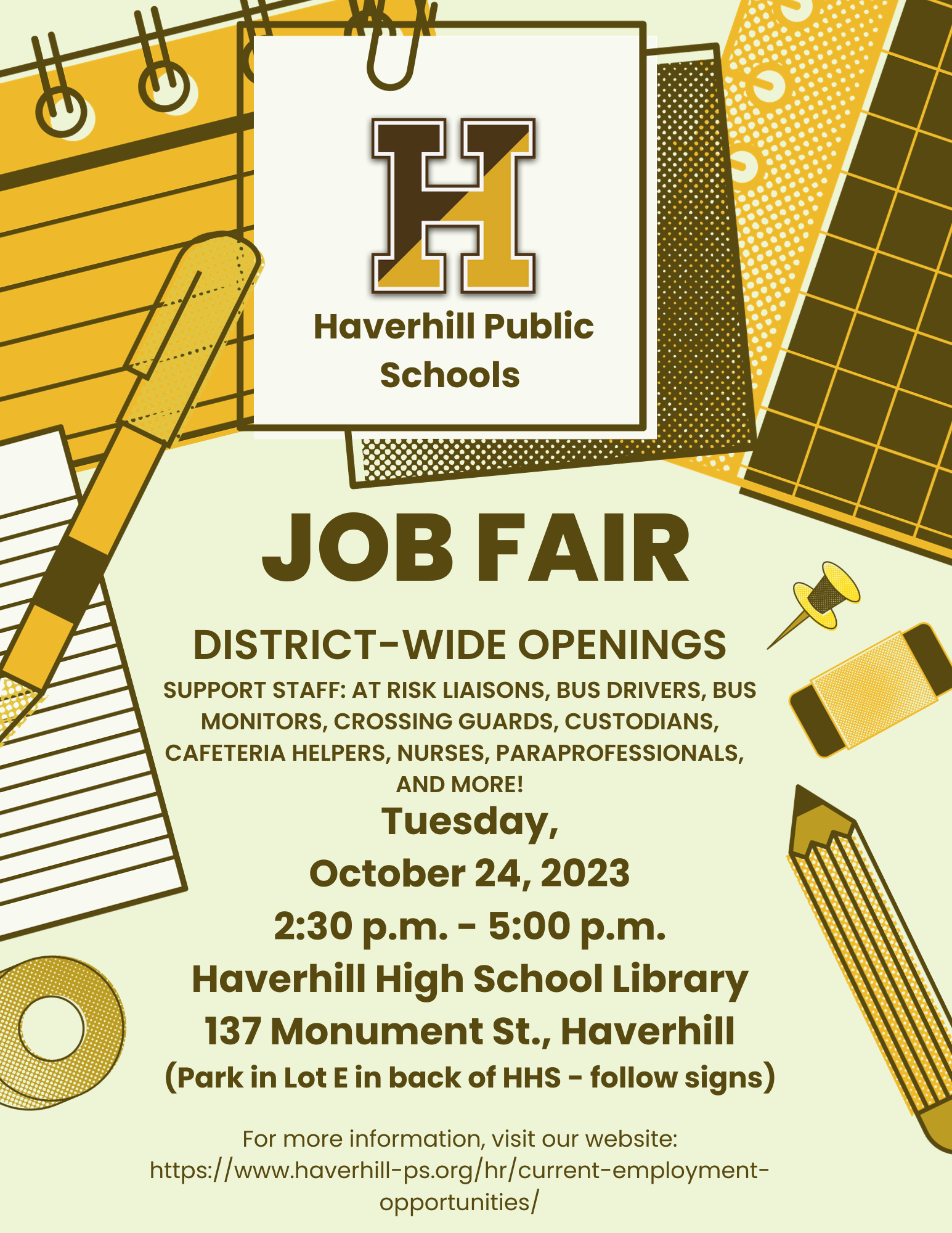 H

Haverhill Public Schools

JOB FAIR

DISTRICT-WIDE OPENINGS

SUPPORT STAFF: AT RISK LIAISONS, BUS DRIVERS, BUS MONITORS, CROSSING GUARDS, CUSTODIANS, CAFETERIA HELPERS, NURSES, PARAPROFESSIONALS, AND MORE!

Tuesday,
October 24, 2023
2:30 p.m. - 5:00 p.m.
Haverhill High School Library
137 Monument St., Haverhill
(Park in Lot E in back of HHS - follow signs)

For more information, visit our website: https://www.haverhill-ps.org/hr/current-employment-opportunities/